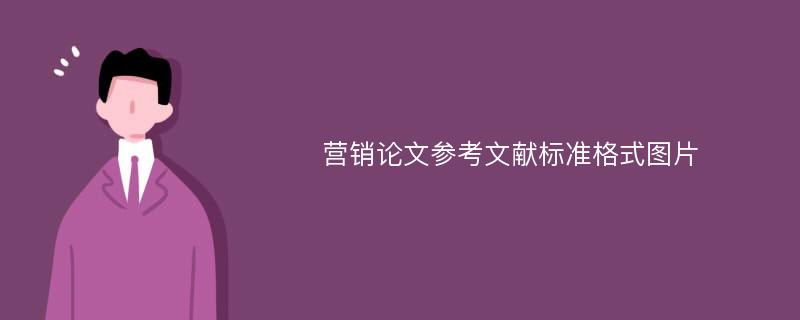 营销论文参考文献标准格式图片